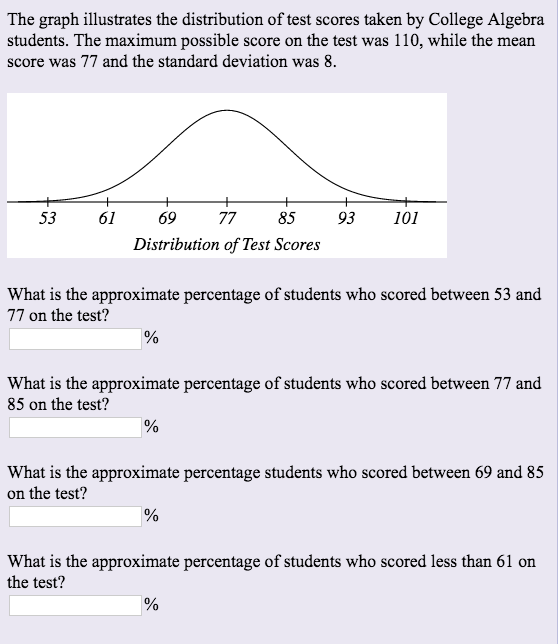 The graph illustrates the distribution of test scores taken by College Algebra students. The maximum possible score on the test was 110, while the mean score was 77 and the standard deviation was 8.

53 61 69 77 85 93 101
Distribution of Test Scores

What is the approximate percentage of students who scored between 53 and 77 on the test?
%

What is the approximate percentage of students who scored between 77 and 85 on the test?
%

What is the approximate percentage students who scored between 69 and 85 on the test?
%

What is the approximate percentage of students who scored less than 61 on the test?
%